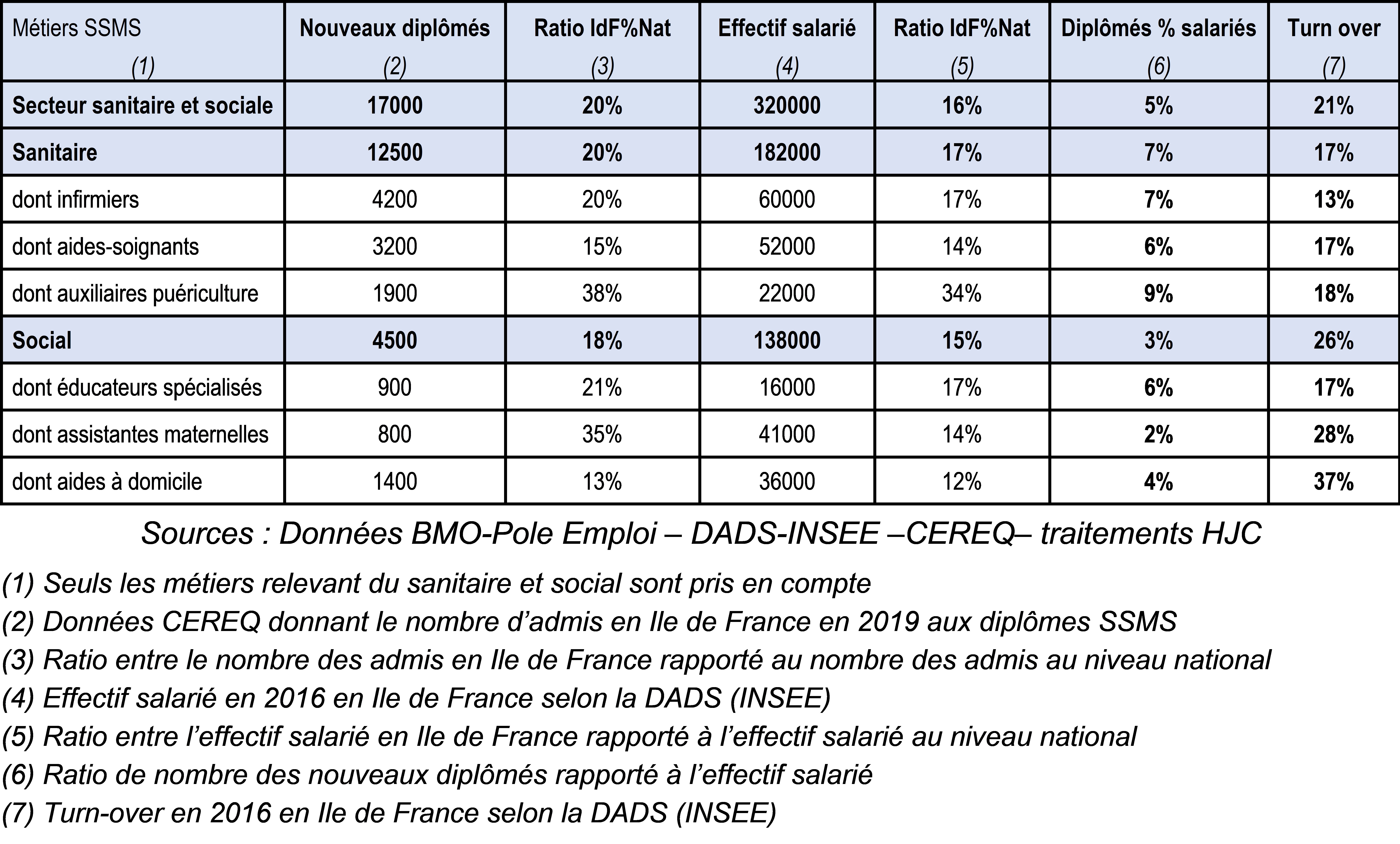 | Métiers SSMS (1) | Nouveaux diplômés (2) | Ratio IdF%Nat (3) | Effectif salarié (4) | Ratio IdF%Nat (5) | Diplômés % salariés (6) | Turn over (7) |
|---|---|---|---|---|---|---|
| Secteur sanitaire et sociale | 17000 | 20% | 320000 | 16% | 5% | 21% |
| Sanitaire | 12500 | 20% | 182000 | 17% | 7% | 17% |
| dont infirmiers | 4200 | 20% | 60000 | 17% | 7% | 13% |
| dont aides-soignants | 3200 | 15% | 52000 | 14% | 6% | 17% |
| dont auxiliaires puériculture | 1900 | 38% | 22000 | 34% | 9% | 18% |
| Social | 4500 | 18% | 138000 | 15% | 3% | 26% |
| dont éducateurs spécialisés | 900 | 21% | 16000 | 17% | 6% | 17% |
| dont assistantes maternelles | 800 | 35% | 41000 | 14% | 2% | 28% |
| dont aides à domicile | 1400 | 13% | 36000 | 12% | 4% | 37% |

Sources : Données BMO-Pole Emploi – DADS-INSEE –CEREQ– traitements HJC

(1) Seuls les métiers relevant du sanitaire et social sont pris en compte
(2) Données CEREQ donnant le nombre d'admis en Ile de France en 2019 aux diplômes SSMS
(3) Ratio entre le nombre des admis en Ile de France rapporté au nombre des admis au niveau national
(4) Effectif salarié en 2016 en Ile de France selon la DADS (INSEE)
(5) Ratio entre l'effectif salarié en Ile de France rapporté à l'effectif salarié au niveau national
(6) Ratio de nombre des nouveaux diplômés rapporté à l'effectif salarié
(7) Turn-over en 2016 en Ile de France selon la DADS (INSEE)